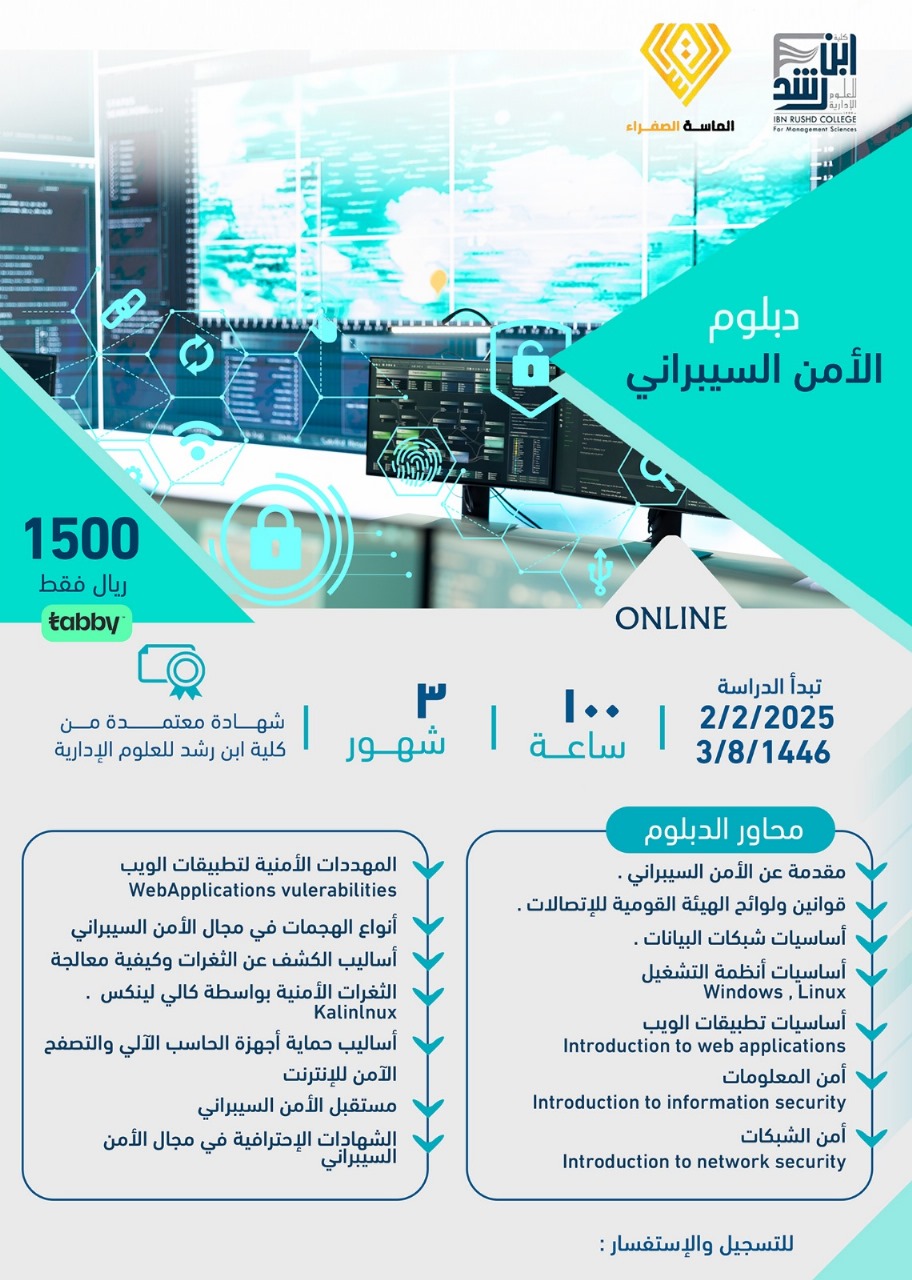 كلية ابن رشد للعلوم الإدارية
IBN RUSHD COLLEGE
For Management Sciences

الماسة الصفراء

دبلوم
الأمن السيبراني

1500
ريال فقط
tabby

ONLINE

تبدأ الدراسة
2/2/2025
3/8/1446

١٠٠
ساعة

٣
شهور

شهادة معتمدة من
كلية ابن رشد للعلوم الإدارية

محاور الدبلوم

مقدمة عن الأمن السيبراني .
قوانين ولوائح الهيئة القومية للإتصالات .
أساسيات شبكات البيانات .
أساسيات أنظمة التشغيل
Windows , Linux
أساسيات تطبيقات الويب
Introduction to web applications
أمن المعلومات
Introduction to information security
أمن الشبكات
Introduction to network security

المهددات الأمنية لتطبيقات الويب
WebApplications vulerabilities
أنواع الهجمات في مجال الأمن السيبراني
أساليب الكشف عن الثغرات وكيفية معالجة
الثغرات الأمنية بواسطة كالي لينكس .
Kalinlnux
أساليب حماية أجهزة الحاسب الآلي والتصفح الآمن للإنترنت
مستقبل الأمن السيبراني
الشهادات الإحترافية في مجال الأمن السيبراني

للتسجيل والإستفسار :